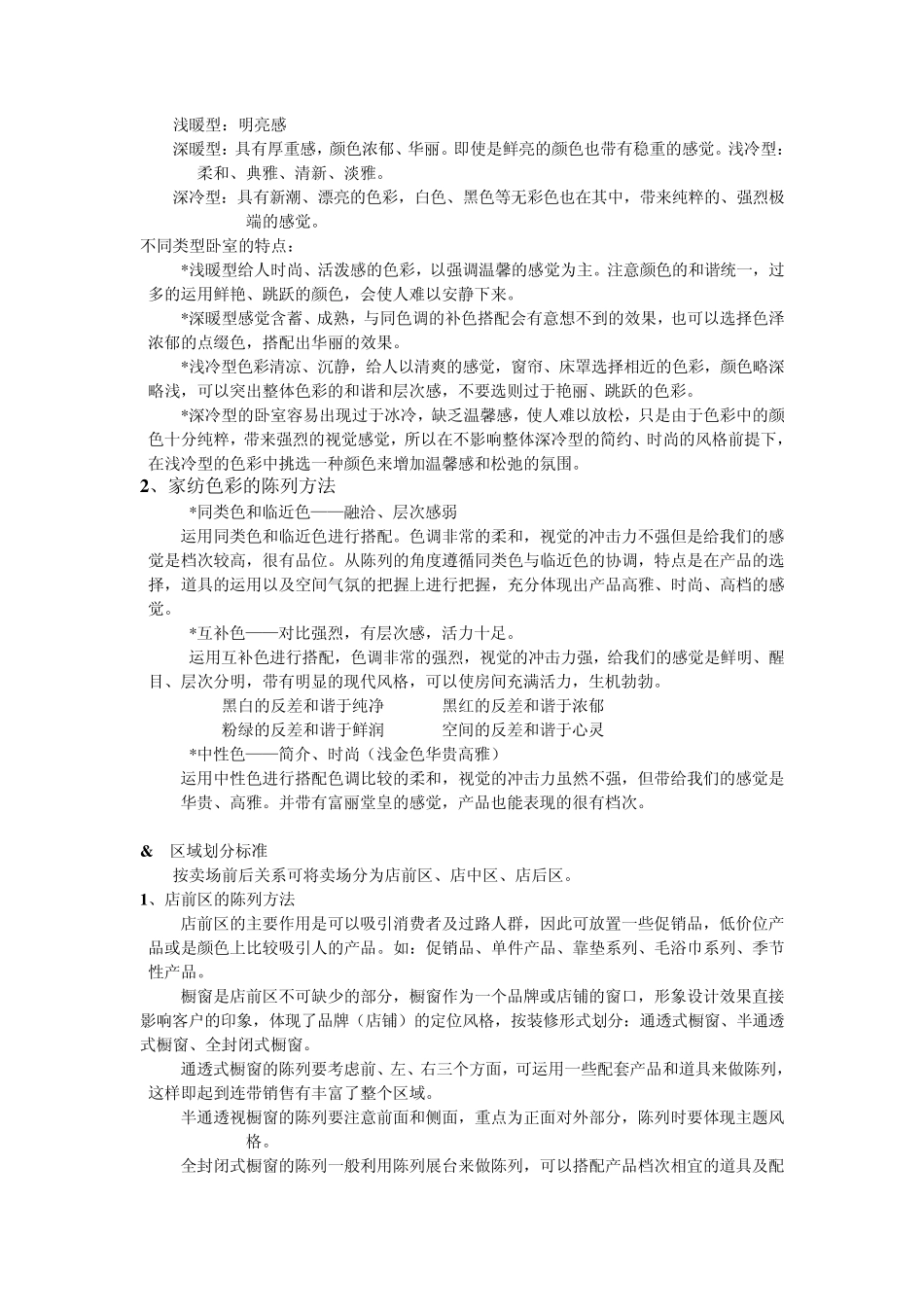 浅暖型：明亮感

深暖型：具有厚重感，颜色浓郁、华丽。即使是鲜亮的颜色也带有稳重的感觉。浅冷型：柔和、典雅、清新、淡雅。

深冷型：具有新潮、漂亮的色彩，白色、黑色等无彩色也在其中，带来纯粹的、强烈极端的感觉。

不同类型卧室的特点：

*浅暖型给人时尚、活泼感的色彩，以强调温馨的感觉为主。注意颜色的和谐统一，过多的运用鲜艳、跳跃的颜色，会使人难以安静下来。

*深暖型感觉含蓄、成熟，与同色调的补色搭配会有意想不到的效果，也可以选择色泽浓郁的点缀色，搭配出华丽的效果。

*浅冷型色彩清凉、沉静，给人以清爽的感觉，窗帘、床罩选择相近的色彩，颜色略深略浅，可以突出整体色彩的和谐和层次感，不要选则过于艳丽、跳跃的色彩。

*深冷型的卧室容易出现过于冰冷，缺乏温馨感，使人难以放松，只是由于色彩中的颜色十分纯粹，带来强烈的视觉感觉，所以在不影响整体深冷型的简约、时尚的风格前提下，在浅冷型的色彩中挑选一种颜色来增加温馨感和松弛的氛围。

2、家纺色彩的陈列方法

*同类色和临近色——融洽、层次感弱

运用同类色和临近色进行搭配。色调非常的柔和，视觉的冲击力不强但是给我们的感觉是档次较高，很有品位。从陈列的角度遵循同类色与临近色的协调，特点是在产品的选择，道具的运用以及空间气氛的把握上进行把握，充分体现出产品高雅、时尚、高档的感觉。

*互补色——对比强烈，有层次感，活力十足。

运用互补色进行搭配，色调非常的强烈，视觉的冲击力强，给我们的感觉是鲜明、醒目、层次分明，带有明显的现代风格，可以使房间充满活力，生机勃勃。

黑白的反差和谐于纯净　　黑红的反差和谐于浓郁

粉绿的反差和谐于鲜润　　空间的反差和谐于心灵

*中性色——简介、时尚（浅金色华贵高雅）

运用中性色进行搭配色调比较的柔和，视觉的冲击力虽然不强，但带给我们的感觉是华贵、高雅。并带有富丽堂皇的感觉，产品也能表现的很有档次。

&　区域划分标准

按卖场前后关系可将卖场分为店前区、店中区、店后区。

1、店前区的陈列方法

店前区的主要作用是可以吸引消费者及过路人群，因此可放置一些促销品，低价位产品或是颜色上比较吸引人的产品。如：促销品、单件产品、靠垫系列、毛浴巾系列、季节性产品。

橱窗是店前区不可缺少的部分，橱窗作为一个品牌或店铺的窗口，形象设计效果直接影响客户的印象，体现了品牌（店铺）的定位风格，按装修形式划分：通透式橱窗、半通透式橱窗、全封闭式橱窗。

通透式橱窗的陈列要考虑前、左、右三个方面，可运用一些配套产品和道具来做陈列，这样即起到连带销售有丰富了整个区域。

半通透视橱窗的陈列要注意前面和侧面，重点为正面对外部分，陈列时要体现主题风格。

全封闭式橱窗的陈列一般利用陈列展台来做陈列，可以搭配产品档次相宜的道具及配